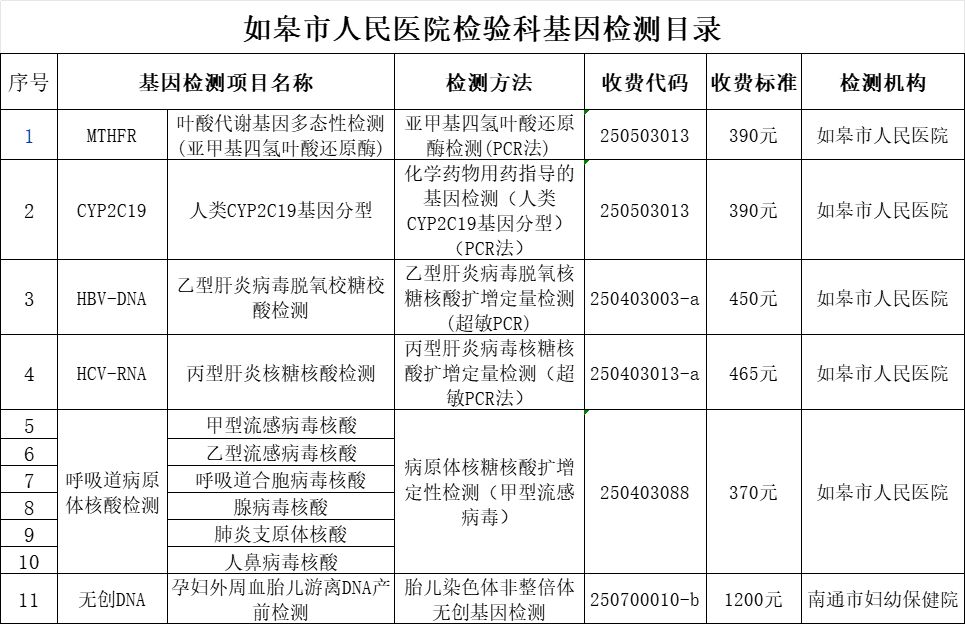 如皋市人民医院检验科基因检测目录

| 序号 | 基因检测项目名称 | | 检测方法 | 收费代码 | 收费标准 | 检测机构 |
|---|---|---|---|---|---|---|
| 1 | MTHFR | 叶酸代谢基因多态性检测（亚甲基四氢叶酸还原酶） | 亚甲基四氢叶酸还原酶检测（PCR法） | 250503013 | 390元 | 如皋市人民医院 |
| 2 | CYP2C19 | 人类CYP2C19基因分型 | 化学药物用药指导的基因检测（人类CYP2C19基因分型）（PCR法） | 250503013 | 390元 | 如皋市人民医院 |
| 3 | HBV-DNA | 乙型肝炎病毒脱氧核糖核酸检测 | 乙型肝炎病毒脱氧核糖核酸扩增定量检测（超敏PCR） | 250403003-a | 450元 | 如皋市人民医院 |
| 4 | HCV-RNA | 丙型肝炎核糖核酸检测 | 丙型肝炎病毒核糖核酸扩增定量检测（超敏PCR法） | 250403013-a | 465元 | 如皋市人民医院 |
| 5 | 呼吸道病原体核酸检测 | 甲型流感病毒核酸 | 病原体核糖核酸扩增定性检测（甲型流感病毒） | 250403088 | 370元 | 如皋市人民医院 |
| 6 | | 乙型流感病毒核酸 | | | | |
| 7 | | 呼吸道合胞病毒核酸 | | | | |
| 8 | | 腺病毒核酸 | | | | |
| 9 | | 肺炎支原体核酸 | | | | |
| 10 | | 人鼻病毒核酸 | | | | |
| 11 | 无创DNA | 孕妇外周血胎儿游离DNA产前检测 | 胎儿染色体非整倍体无创基因检测 | 250700010-b | 1200元 | 南通市妇幼保健院 |